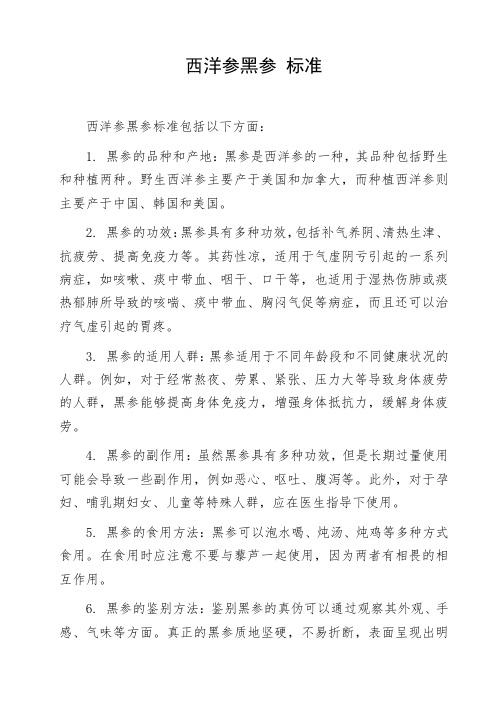 西洋参黑参 标准

西洋参黑参标准包括以下方面：

1. 黑参的品种和产地：黑参是西洋参的一种，其品种包括野生和种植两种。野生西洋参主要产于美国和加拿大，而种植西洋参则主要产于中国、韩国和美国。

2. 黑参的功效：黑参具有多种功效，包括补气养阴、清热生津、抗疲劳、提高免疫力等。其药性凉，适用于气虚阴亏引起的一系列病症，如咳嗽、痰中带血、咽干、口干等，也适用于湿热伤肺或痰热郁肺所导致的咳喘、痰中带血、胸闷气促等病症，而且还可以治疗气虚引起的胃疼。

3. 黑参的适用人群：黑参适用于不同年龄段和不同健康状况的人群。例如，对于经常熬夜、劳累、紧张、压力大等导致身体疲劳的人群，黑参能够提高身体免疫力，增强身体抵抗力，缓解身体疲劳。

4. 黑参的副作用：虽然黑参具有多种功效，但是长期过量使用可能会导致一些副作用，例如恶心、呕吐、腹泻等。此外，对于孕妇、哺乳期妇女、儿童等特殊人群，应在医生指导下使用。

5. 黑参的食用方法：黑参可以泡水喝、炖汤、炖鸡等多种方式食用。在食用时应注意不要与藜芦一起使用，因为两者有相畏的相互作用。

6. 黑参的鉴别方法：鉴别黑参的真伪可以通过观察其外观、手感、气味等方面。真正的黑参质地坚硬，不易折断，表面呈现出明